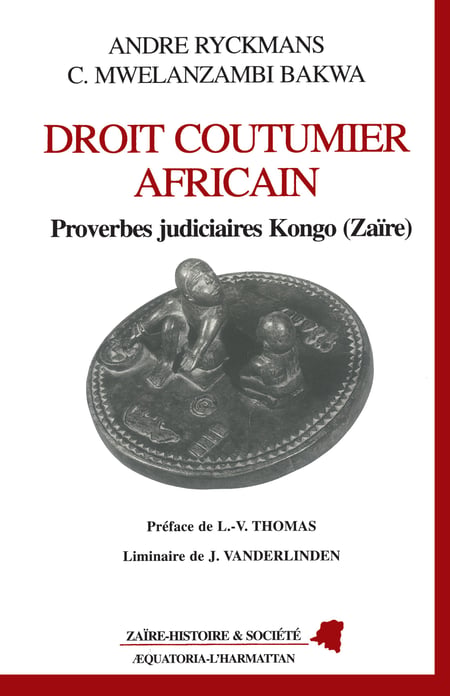 ANDRE RYCKMANS
C. MWELANZAMBI BAKWA

DROIT COUTUMIER
AFRICAIN

Proverbes judiciaires Kongo (Zaïre)

Préface de L.-V. THOMAS

Liminaire de J. VANDERLINDEN

ZAÏRE-HISTOIRE & SOCIÉTÉ
ÆQUATORIA-L'HARMATTAN